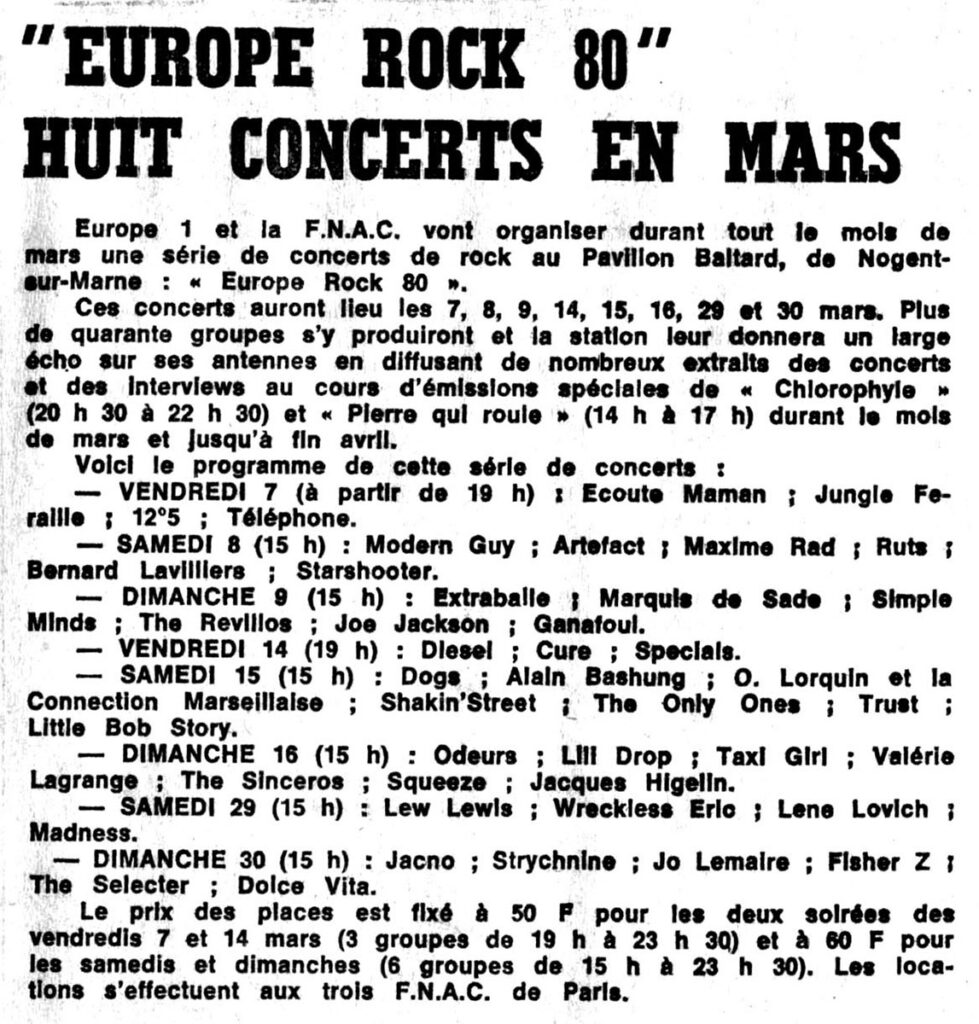 "EUROPE ROCK 80"
HUIT CONCERTS EN MARS

Europe 1 et la F.N.A.C. vont organiser durant tout le mois de mars une série de concerts de rock au Pavillon Baltard, de Nogent-sur-Marne : « Europe Rock 80 ».

Ces concerts auront lieu les 7, 8, 9, 14, 15, 16, 29 et 30 mars. Plus de quarante groupes s'y produiront et la station leur donnera un large écho sur ses antennes en diffusant de nombreux extraits des concerts et des interviews au cours d'émissions spéciales de « Chlorophyle » (20 h 30 à 22 h 30) et « Pierre qui roule » (14 h à 17 h) durant le mois de mars et jusqu'à fin avril.

Voici le programme de cette série de concerts :

— VENDREDI 7 (à partir de 19 h) : Ecoute Maman ; Jungle Feraille ; 12°5 ; Téléphone.

— SAMEDI 8 (15 h) : Modern Guy ; Artefact ; Maxime Rad ; Ruts ; Bernard Lavilliers ; Starshooter.

— DIMANCHE 9 (15 h) : Extraballe ; Marquis de Sade ; Simple Minds ; The Revillos ; Joe Jackson ; Ganafoul.

— VENDREDI 14 (19 h) : Diesel ; Cure ; Specials.

— SAMEDI 15 (15 h) : Dogs ; Alain Bashung ; O. Lorquin et la Connection Marseillaise ; Shakin'Street ; The Only Ones ; Trust ; Little Bob Story.

— DIMANCHE 16 (15 h) : Odeurs ; Lili Drop ; Taxi Girl ; Valérie Lagrange ; The Sinceros ; Squeeze ; Jacques Higelin.

— SAMEDI 29 (15 h) : Lew Lewis ; Wreckless Eric ; Lene Lovich ; Madness.

— DIMANCHE 30 (15 h) : Jacno ; Strychnine ; Jo Lemaire ; Fisher Z ; The Selecter ; Dolce Vita.

Le prix des places est fixé à 50 F pour les deux soirées des vendredis 7 et 14 mars (3 groupes de 19 h à 23 h 30) et à 60 F pour les samedis et dimanches (6 groupes de 15 h à 23 h 30). Les locations s'effectuent aux trois F.N.A.C. de Paris.